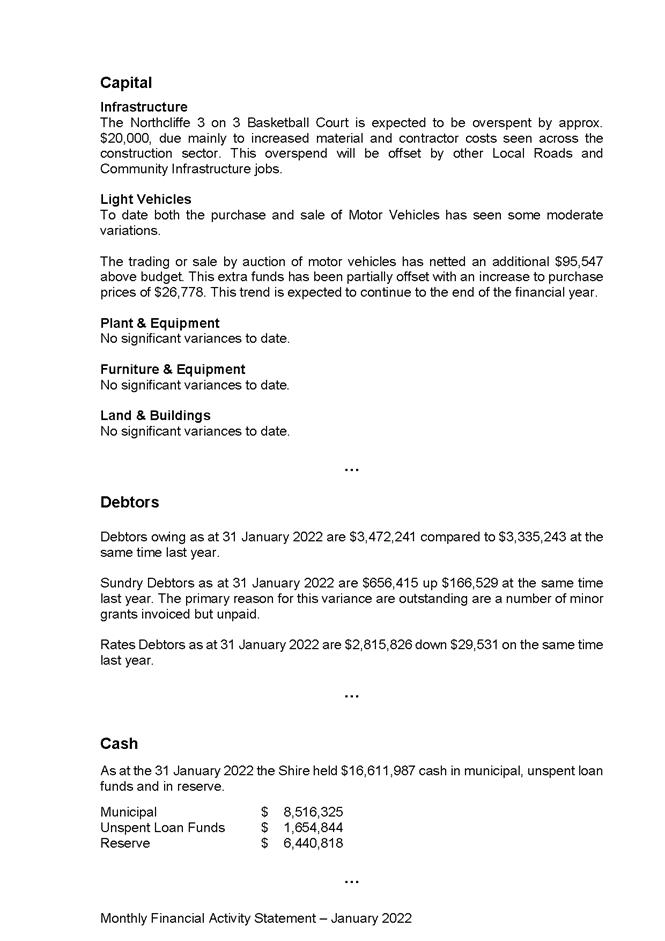 Capital

Infrastructure
The Northcliffe 3 on 3 Basketball Court is expected to be overspent by approx. \$20,000, due mainly to increased material and contractor costs seen across the construction sector. This overspend will be offset by other Local Roads and Community Infrastructure jobs.

Light Vehicles
To date both the purchase and sale of Motor Vehicles has seen some moderate variations.

The trading or sale by auction of motor vehicles has netted an additional \$95,547 above budget. This extra funds has been partially offset with an increase to purchase prices of \$26,778. This trend is expected to continue to the end of the financial year.

Plant & Equipment
No significant variances to date.

Furniture & Equipment
No significant variances to date.

Land & Buildings
No significant variances to date.

...

Debtors

Debtors owing as at 31 January 2022 are \$3,472,241 compared to \$3,335,243 at the same time last year.

Sundry Debtors as at 31 January 2022 are \$656,415 up \$166,529 at the same time last year. The primary reason for this variance are outstanding are a number of minor grants invoiced but unpaid.

Rates Debtors as at 31 January 2022 are \$2,815,826 down \$29,531 on the same time last year.

...

Cash

As at the 31 January 2022 the Shire held \$16,611,987 cash in municipal, unspent loan funds and in reserve.

| Municipal | \$ 8,516,325 |
|---|---|
| Unspent Loan Funds | \$ 1,654,844 |
| Reserve | \$ 6,440,818 |

...

Monthly Financial Activity Statement – January 2022